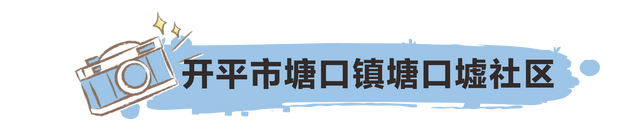 开平市塘口镇塘口墟社区